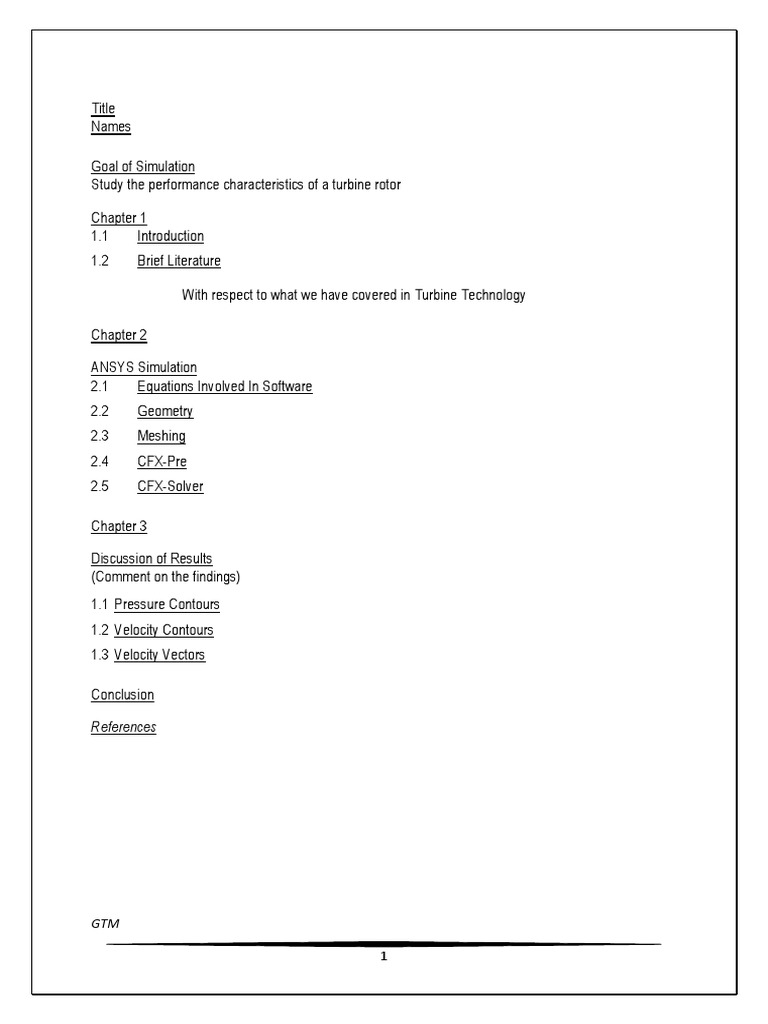 Title
Names

Goal of Simulation
Study the performance characteristics of a turbine rotor

Chapter 1
1.1 Introduction
1.2 Brief Literature

With respect to what we have covered in Turbine Technology

Chapter 2

ANSYS Simulation
2.1 Equations Involved In Software
2.2 Geometry
2.3 Meshing
2.4 CFX-Pre
2.5 CFX-Solver

Chapter 3

Discussion of Results
(Comment on the findings)
1.1 Pressure Contours
1.2 Velocity Contours
1.3 Velocity Vectors

Conclusion

References

GTM

1